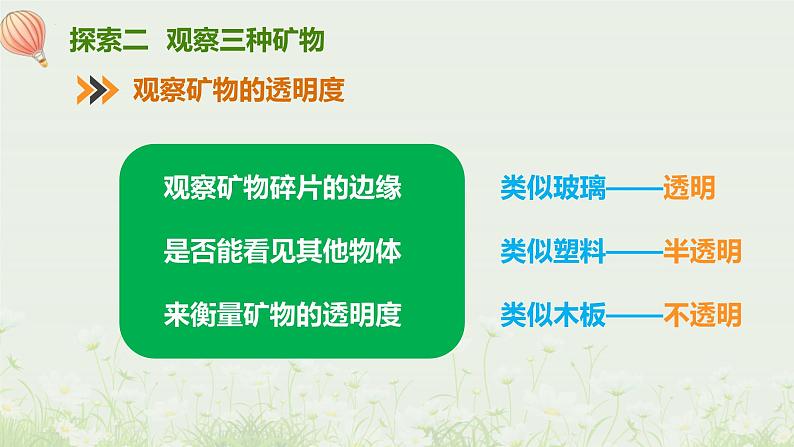 探索二 观察三种矿物

观察矿物的透明度

观察矿物碎片的边缘
是否能看见其他物体
来衡量矿物的透明度

类似玻璃——透明
类似塑料——半透明
类似木板——不透明